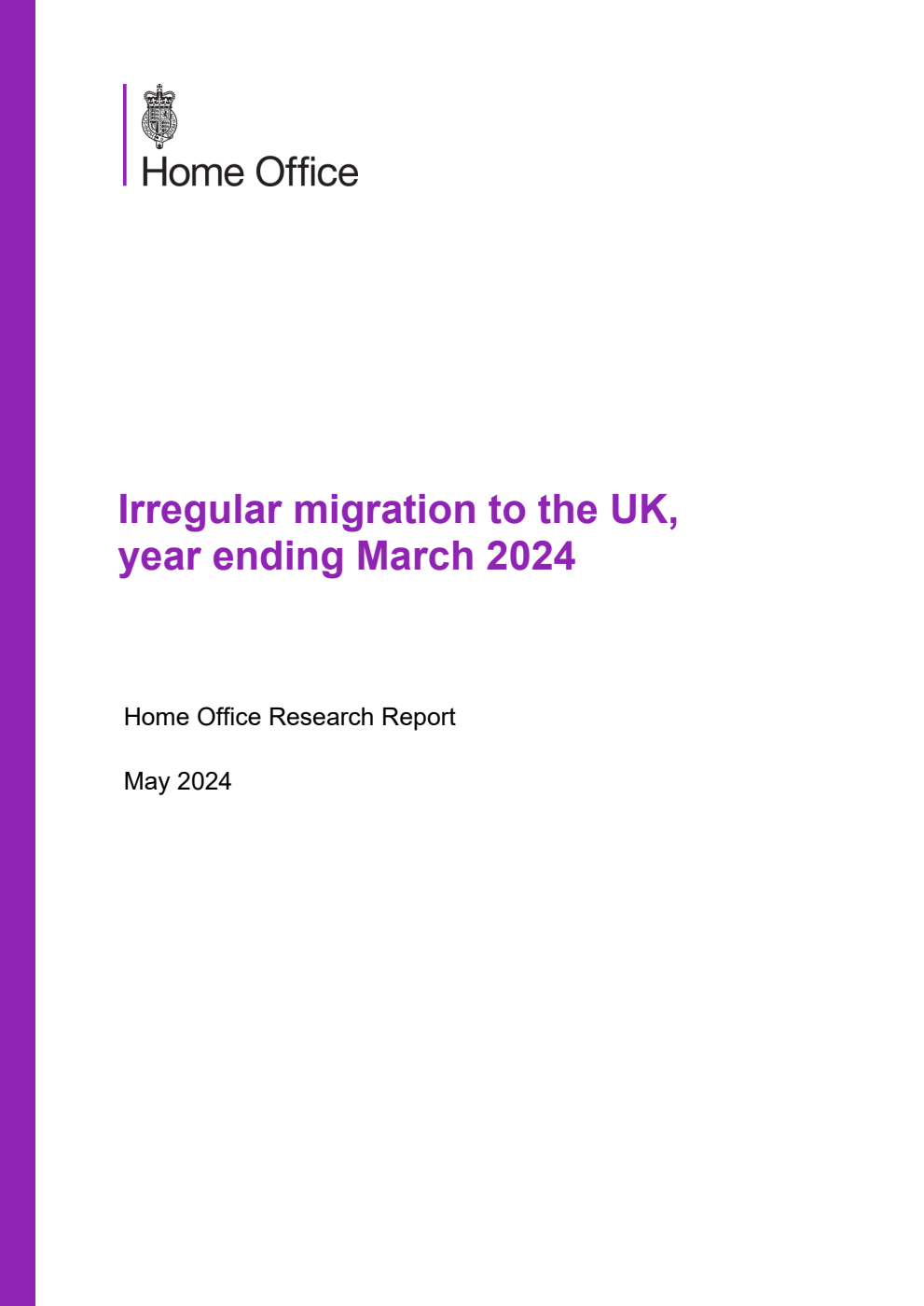 Home Office

Irregular migration to the UK, year ending March 2024

Home Office Research Report

May 2024